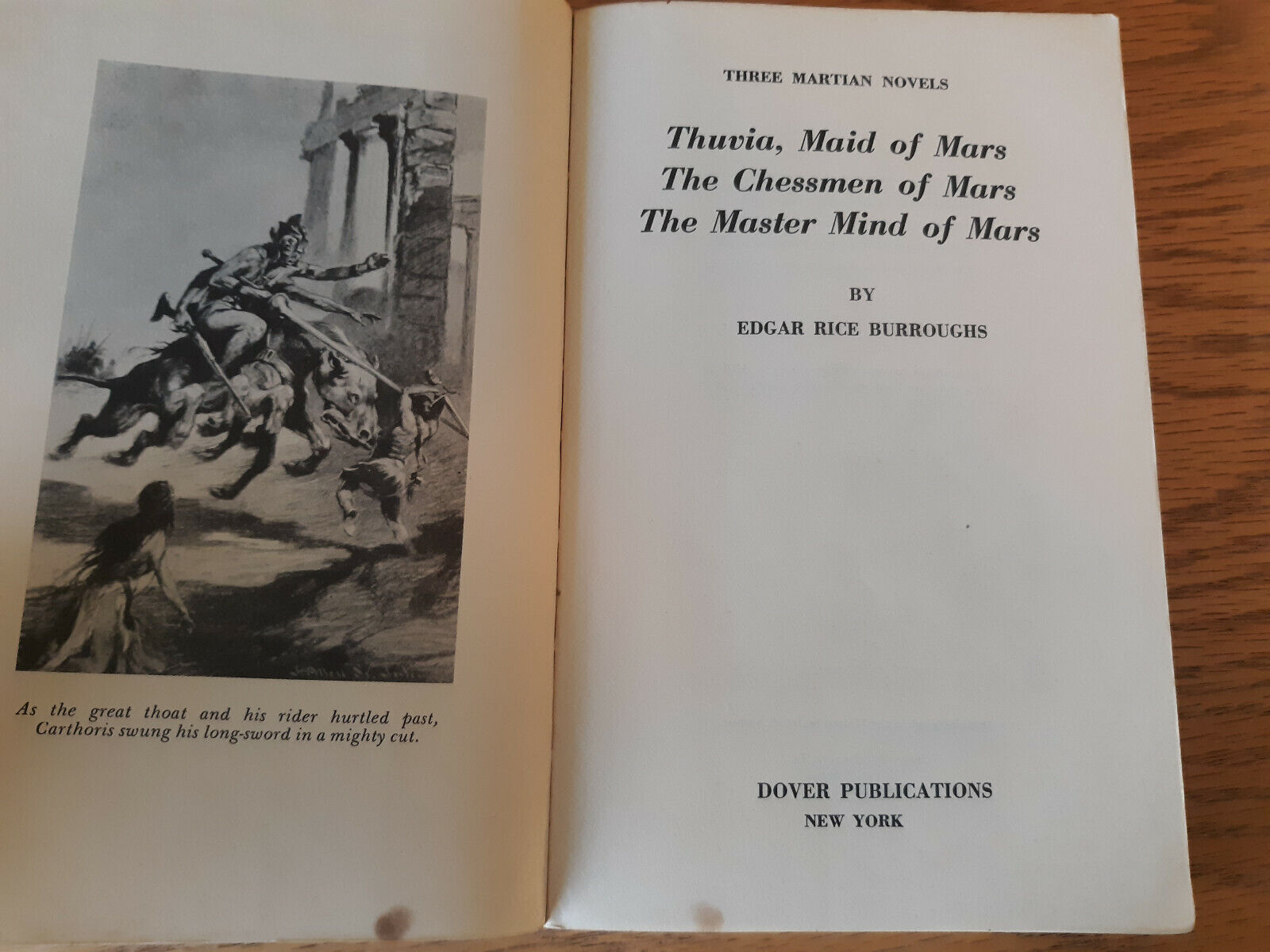 As the great thoat and his rider hurtled past, Carthoris swung his long-sword in a mighty cut.

THREE MARTIAN NOVELS

Thuvia, Maid of Mars
The Chessmen of Mars
The Master Mind of Mars

BY

EDGAR RICE BURROUGHS

DOVER PUBLICATIONS
NEW YORK